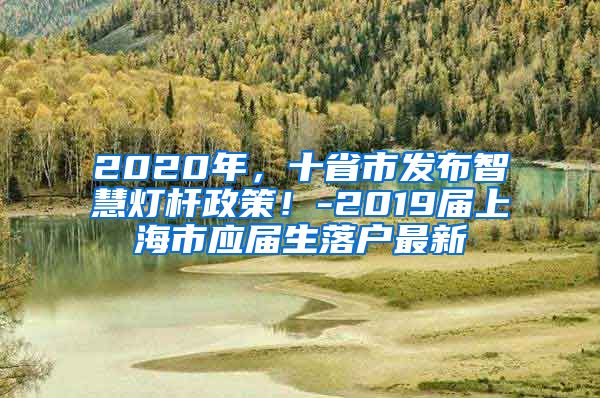 2020年，十省市发布智慧灯杆政策！-2019届上海市应届生落户最新